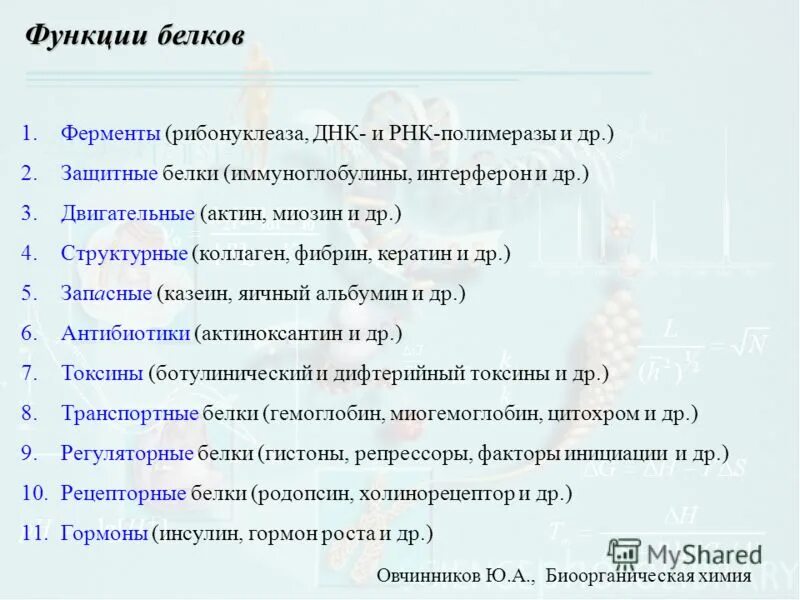 Функции белков

1. Ферменты (рибонуклеаза, ДНК- и РНК-полимеразы и др.)
2. Защитные белки (иммуноглобулины, интерферон и др.)
3. Двигательные (актин, миозин и др.)
4. Структурные (коллаген, фибрин, кератин и др.)
5. Запасные (казеин, яичный альбумин и др.)
6. Антибиотики (актиноксантин и др.)
7. Токсины (ботулинический и дифтерийный токсины и др.)
8. Транспортные белки (гемоглобин, миогемоглобин, цитохром и др.)
9. Регуляторные белки (гистоны, репрессоры, факторы инициации и др.)
10. Рецепторные белки (родопсин, холинорецептор и др.)
11. Гормоны (инсулин, гормон роста и др.)

MyShared

Овчинников Ю.А., Биоорганическая химия